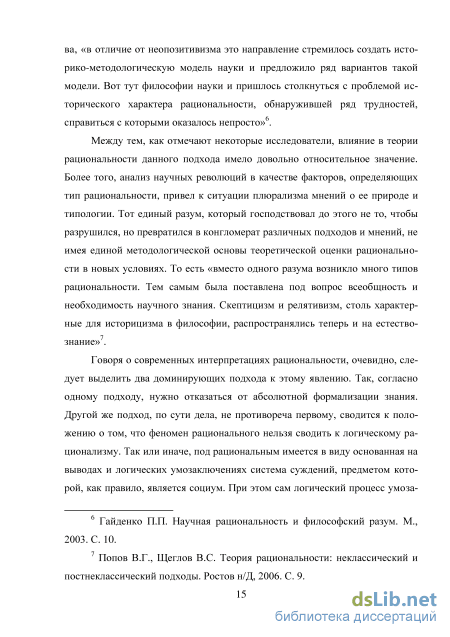 ва, «в отличие от неопозитивизма это направление стремилось создать историко-методологическую модель науки и предложило ряд вариантов такой модели. Вот тут философии науки и пришлось столкнуться с проблемой исторического характера рациональности, обнаружившей ряд трудностей, справиться с которыми оказалось непросто»$^6$.

Между тем, как отмечают некоторые исследователи, влияние в теории рациональности данного подхода имело довольно относительное значение. Более того, анализ научных революций в качестве факторов, определяющих тип рациональности, привел к ситуации плюрализма мнений о ее природе и типологии. Тот единый разум, который господствовал до этого не то, чтобы разрушился, но превратился в конгломерат различных подходов и мнений, не имея единой методологической основы теоретической оценки рациональности в новых условиях. То есть «вместо одного разума возникло много типов рациональности. Тем самым была поставлена под вопрос всеобщность и необходимость научного знания. Скептицизм и релятивизм, столь характерные для историцизма в философии, распространялись теперь и на естествознание»$^7$.

Говоря о современных интерпретациях рациональности, очевидно, следует выделить два доминирующих подхода к этому явлению. Так, согласно одному подходу, нужно отказаться от абсолютной формализации знания. Другой же подход, по сути дела, не противореча первому, сводится к положению о том, что феномен рационального нельзя сводить к логическому рационализму. Так или иначе, под рациональным имеется в виду основанная на выводах и логических умозаключениях система суждений, предметом которой, как правило, является социум. При этом сам логический процесс умоза-

$^6$ Гайденко П.П. Научная рациональность и философский разум. М., 2003. С. 10.

$^7$ Попов В.Г., Щеглов В.С. Теория рациональности: неклассический и постнеклассический подходы. Ростов н/Д, 2006. С. 9.

15

dsLib.net
библиотека диссертаций